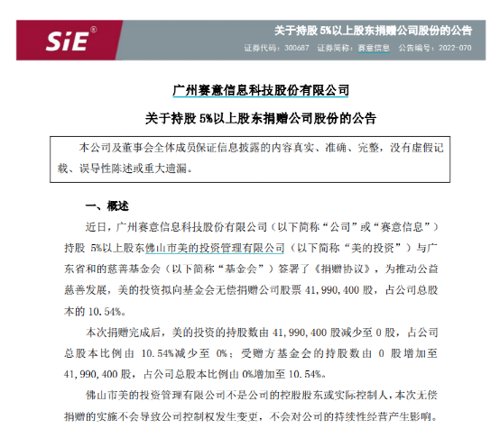 SiE®

关于持股 5%以上股东捐赠公司股份的公告

证券代码：300687　证券简称：赛意信息　公告编号：2022-070

广州赛意信息科技股份有限公司

关于持股 5%以上股东捐赠公司股份的公告

本公司及董事会全体成员保证信息披露的内容真实、准确、完整，没有虚假记载、误导性陈述或重大遗漏。

一、概述

近日，广州赛意信息科技股份有限公司（以下简称“公司”或“赛意信息”）持股 5%以上股东佛山市美的投资管理有限公司（以下简称“美的投资”）与广东省和的慈善基金会（以下简称“基金会”）签署了《捐赠协议》，为推动公益慈善发展，美的投资拟向基金会无偿捐赠公司股票 41,990,400 股，占公司总股本的 10.54%。

本次捐赠完成后，美的投资的持股数由 41,990,400 股减少至 0 股，占公司总股本比例由 10.54%减少至 0%；受赠方基金会的持股数由 0 股增加至 41,990,400 股，占公司总股本比例由 0%增加至 10.54%。

佛山市美的投资管理有限公司不是公司的控股股东或实际控制人，本次无偿捐赠的实施不会导致公司控制权发生变更，不会对公司的持续性经营产生影响。